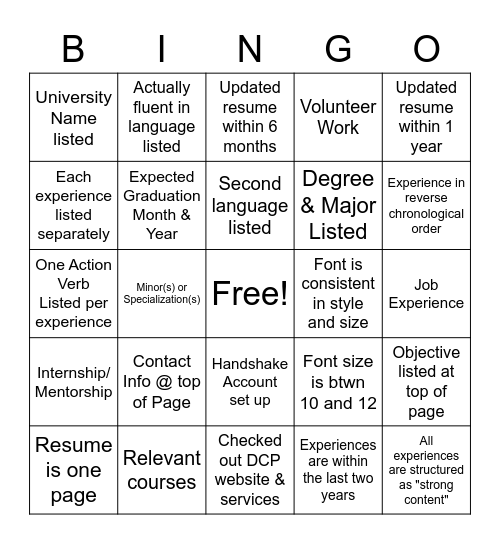 | B | I | N | G | O |
|---|---|---|---|---|
| University Name listed | Actually fluent in language listed | Updated resume within 6 months | Volunteer Work | Updated resume within 1 year |
| Each experience listed separately | Expected Graduation Month & Year | Second language listed | Degree & Major Listed | Experience in reverse chronological order |
| One Action Verb Listed per experience | Minor(s) or Specialization(s) | Free! | Font is consistent in style and size | Job Experience |
| Internship/ Mentorship | Contact Info @ top of Page | Handshake Account set up | Font size is btwn 10 and 12 | Objective listed at top of page |
| Resume is one page | Relevant courses | Checked out DCP website & services | Experiences are within the last two years | All experiences are structured as "strong content" |